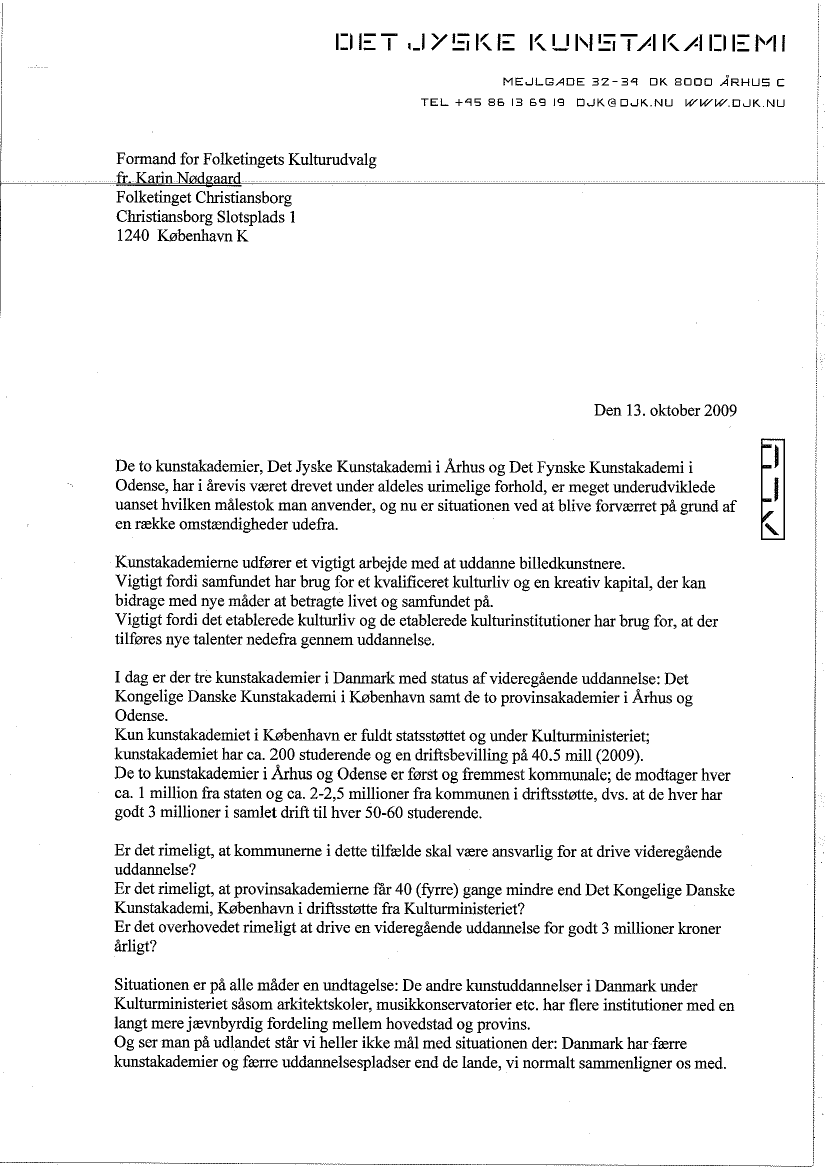 DET JYSKE KUNSTAKADEMI

MEJLGADE 32-34 DK 8000 ÅRHUS C
TEL +45 86 13 69 19 DJK@DJK.NU WWW.DJK.NU

Formand for Folketingets Kulturudvalg
fr. Karin Nødgaard
Folketinget Christiansborg
Christiansborg Slotsplads 1
1240 København K

Den 13. oktober 2009

DJK

De to kunstakademier, Det Jyske Kunstakademi i Århus og Det Fynske Kunstakademi i Odense, har i årevis været drevet under aldeles urimelige forhold, er meget underudviklede uanset hvilken målestok man anvender, og nu er situationen ved at blive forværret på grund af en række omstændigheder udefra.

Kunstakademierne udfører et vigtigt arbejde med at uddanne billedkunstnere.
Vigtigt fordi samfundet har brug for et kvalificeret kulturliv og en kreativ kapital, der kan bidrage med nye måder at betragte livet og samfundet på.
Vigtigt fordi det etablerede kulturliv og de etablerede kulturinstitutioner har brug for, at der tilføres nye talenter nedefra gennem uddannelse.

I dag er der tre kunstakademier i Danmark med status af videregående uddannelse: Det Kongelige Danske Kunstakademi i København samt de to provinsakademier i Århus og Odense.
Kun kunstakademiet i København er fuldt statsstøttet og under Kulturministeriet; kunstakademiet har ca. 200 studerende og en driftsbevilling på 40.5 mill (2009).
De to kunstakademier i Århus og Odense er først og fremmest kommunale; de modtager hver ca. 1 million fra staten og ca. 2-2,5 millioner fra kommunen i driftsstøtte, dvs. at de hver har godt 3 millioner i samlet drift til hver 50-60 studerende.

Er det rimeligt, at kommunerne i dette tilfælde skal være ansvarlig for at drive videregående uddannelse?
Er det rimeligt, at provinsakademierne får 40 (fyrre) gange mindre end Det Kongelige Danske Kunstakademi, København i driftsstøtte fra Kulturministeriet?
Er det overhovedet rimeligt at drive en videregående uddannelse for godt 3 millioner kroner årligt?

Situationen er på alle måder en undtagelse: De andre kunstuddannelser i Danmark under Kulturministeriet såsom arkitektskoler, musikkonservatorier etc. har flere institutioner med en langt mere jævnbyrdig fordeling mellem hovedstad og provins.
Og ser man på udlandet står vi heller ikke mål med situationen der: Danmark har færre kunstakademier og færre uddannelsespladser end de lande, vi normalt sammenligner os med.